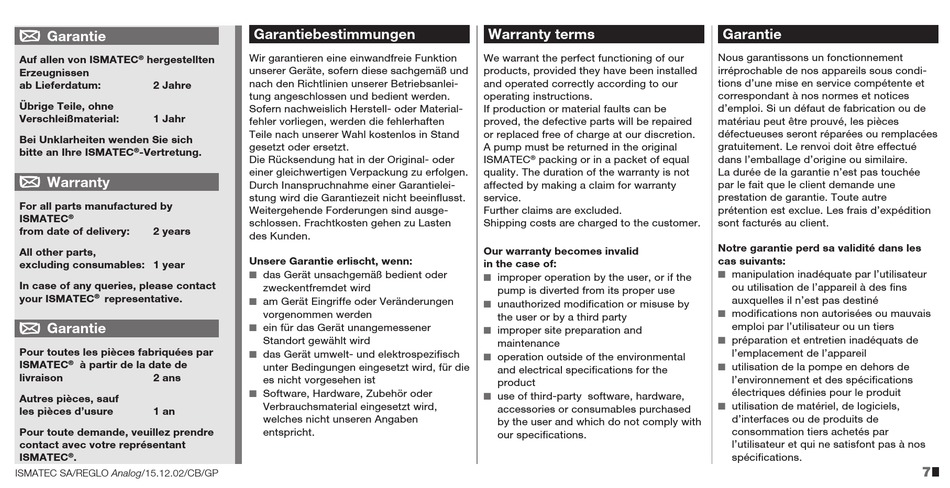 Garantie

Auf allen von ISMATEC® hergestellten Erzeugnissen
ab Lieferdatum: 2 Jahre

Übrige Teile, ohne Verschleißmaterial: 1 Jahr

Bei Unklarheiten wenden Sie sich bitte an Ihre ISMATEC®-Vertretung.

Warranty

For all parts manufactured by ISMATEC®
from date of delivery: 2 years

All other parts, excluding consumables: 1 year

In case of any queries, please contact your ISMATEC® representative.

Garantie

Pour toutes les pièces fabriquées par ISMATEC® à partir de la date de livraison 2 ans

Autres pièces, sauf les pièces d'usure 1 an

Pour toute demande, veuillez prendre contact avec votre représentant ISMATEC®.

Garantiebestimmungen

Wir garantieren eine einwandfreie Funktion unserer Geräte, sofern diese sachgemäß und nach den Richtlinien unserer Betriebsanleitung angeschlossen und bedient werden. Sofern nachweislich Herstell- oder Materialfehler vorliegen, werden die fehlerhaften Teile nach unserer Wahl kostenlos in Stand gesetzt oder ersetzt.
Die Rücksendung hat in der Original- oder einer gleichwertigen Verpackung zu erfolgen. Durch Inanspruchnahme einer Garantieleistung wird die Garantiezeit nicht beeinflusst. Weitergehende Forderungen sind ausgeschlossen. Frachtkosten gehen zu Lasten des Kunden.

Unsere Garantie erlischt, wenn:
■ das Gerät unsachgemäß bedient oder zweckentfremdet wird
■ am Gerät Eingriffe oder Veränderungen vorgenommen werden
■ ein für das Gerät unangemessener Standort gewählt wird
■ das Gerät umwelt- und elektrospezifisch unter Bedingungen eingesetzt wird, für die es nicht vorgesehen ist
■ Software, Hardware, Zubehör oder Verbrauchsmaterial eingesetzt wird, welches nicht unseren Angaben entspricht.

Warranty terms

We warrant the perfect functioning of our products, provided they have been installed and operated correctly according to our operating instructions.
If production or material faults can be proved, the defective parts will be repaired or replaced free of charge at our discretion. A pump must be returned in the original ISMATEC® packing or in a packet of equal quality. The duration of the warranty is not affected by making a claim for warranty service.
Further claims are excluded.
Shipping costs are charged to the customer.

Our warranty becomes invalid in the case of:
■ improper operation by the user, or if the pump is diverted from its proper use
■ unauthorized modification or misuse by the user or by a third party
■ improper site preparation and maintenance
■ operation outside of the environmental and electrical specifications for the product
■ use of third-party software, hardware, accessories or consumables purchased by the user and which do not comply with our specifications.

Garantie

Nous garantissons un fonctionnement irréprochable de nos appareils sous conditions d'une mise en service compétente et correspondant à nos normes et notices d'emploi. Si un défaut de fabrication ou de matériau peut être prouvé, les pièces défectueuses seront réparées ou remplacées gratuitement. Le renvoi doit être effectué dans l'emballage d'origine ou similaire.
La durée de la garantie n'est pas touchée par le fait que le client demande une prestation de garantie. Toute autre prétention est exclue. Les frais d'expédition sont facturés au client.

Notre garantie perd sa validité dans les cas suivants:
■ manipulation inadéquate par l'utilisateur ou utilisation de l'appareil à des fins auxquelles il n'est pas destiné
■ modifications non autorisées ou mauvais emploi par l'utilisateur ou un tiers
■ préparation et entretien inadéquats de l'emplacement de l'appareil
■ utilisation de la pompe en dehors de l'environnement et des spécifications électriques définies pour le produit
■ utilisation de matériel, de logiciels, d'interfaces ou de produits de consommation tiers achetés par l'utilisateur et qui ne satisfont pas à nos spécifications.

ISMATEC SA/REGLO Analog/15.12.02/CB/GP

7